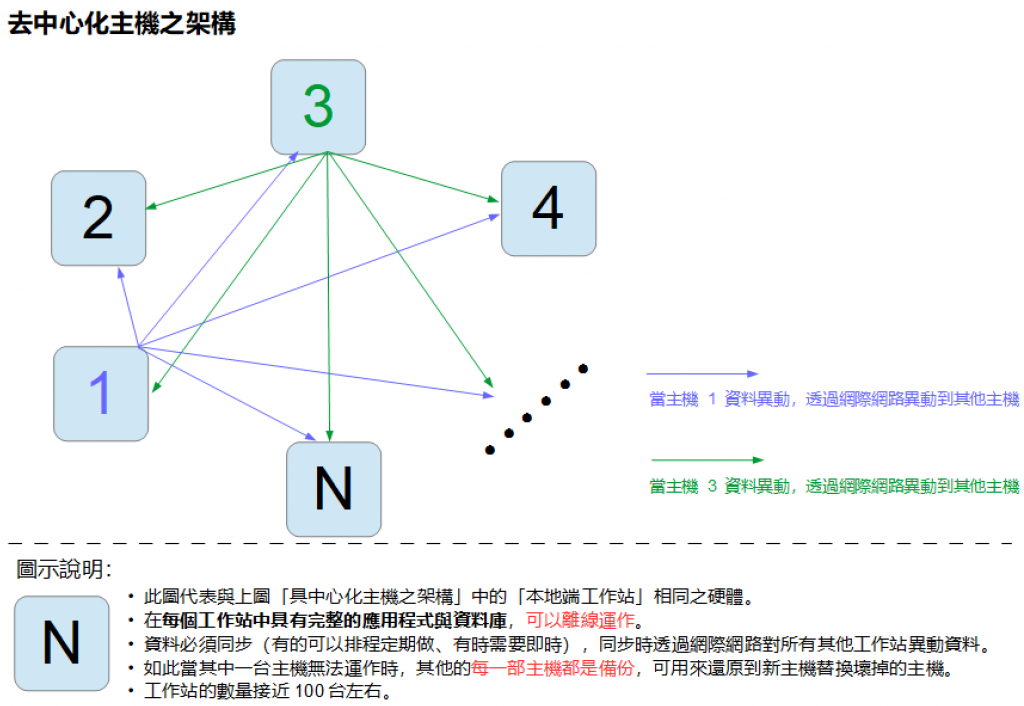 去中心化主機之架構

3

2

4

1

N

當主機 1 資料異動，透過網際網路異動到其他主機

當主機 3 資料異動，透過網際網路異動到其他主機

圖示說明：

N

• 此圖代表與上圖「具中心化主機之架構」中的「本地端工作站」相同之硬體。
• 在每個工作站中具有完整的應用程式與資料庫，可以離線運作。
• 資料必須同步（有的可以排程定期做、有時需要即時），同步時透過網際網路對所有其他工作站異動資料。
• 如此當其中一台主機無法運作時，其他的每一部主機都是備份，可用來還原到新主機替換壞掉的主機。
• 工作站的數量接近 100 台左右。